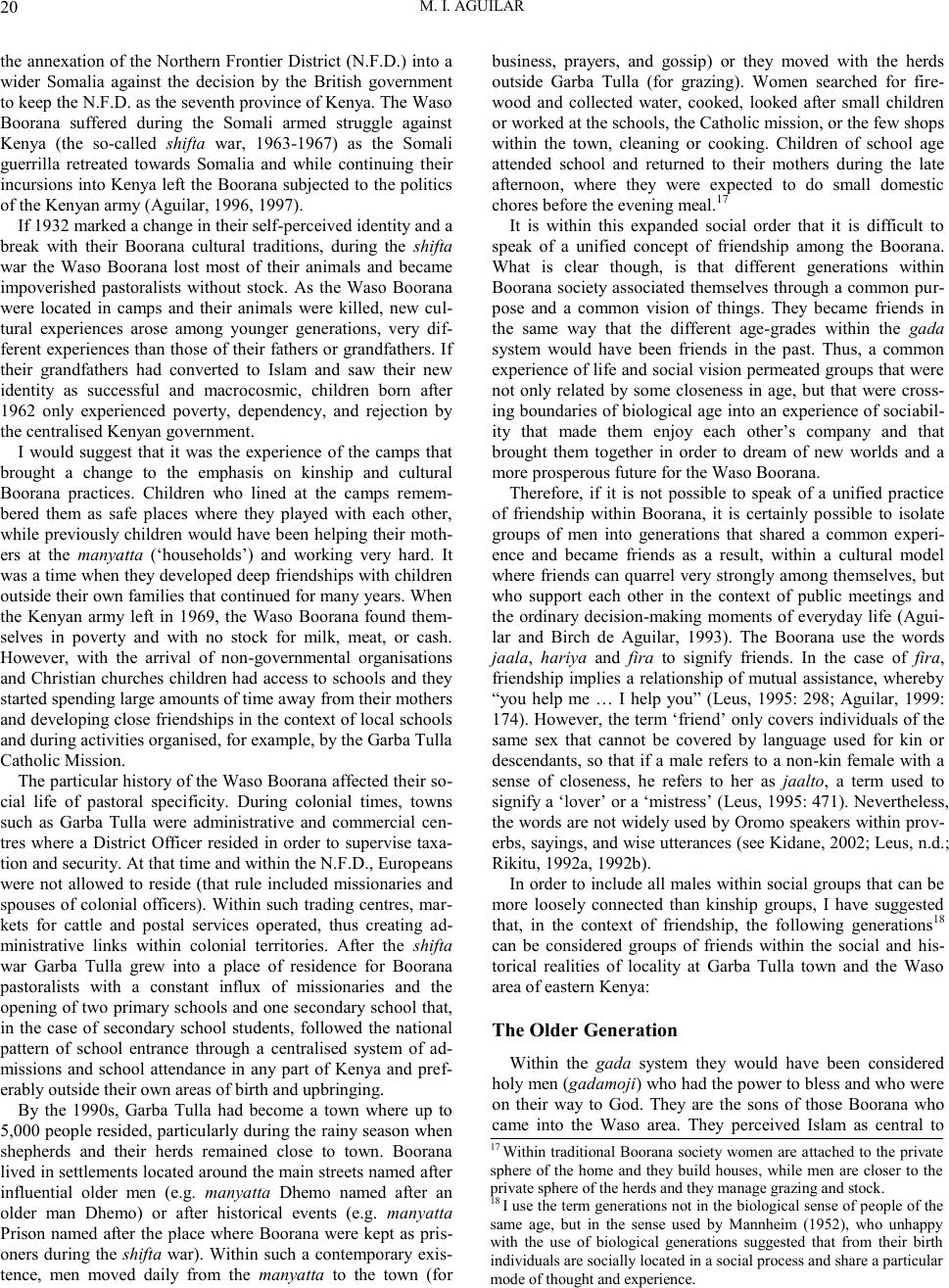 20 M. I. AGUILAR

the annexation of the Northern Frontier District (N.F.D.) into a wider Somalia against the decision by the British government to keep the N.F.D. as the seventh province of Kenya. The Waso Boorana suffered during the Somali armed struggle against Kenya (the so-called shifta war, 1963-1967) as the Somali guerrilla retreated towards Somalia and while continuing their incursions into Kenya left the Boorana subjected to the politics of the Kenyan army (Aguilar, 1996, 1997).

If 1932 marked a change in their self-perceived identity and a break with their Boorana cultural traditions, during the shifta war the Waso Boorana lost most of their animals and became impoverished pastoralists without stock. As the Waso Boorana were located in camps and their animals were killed, new cultural experiences arose among younger generations, very different experiences than those of their fathers or grandfathers. If their grandfathers had converted to Islam and saw their new identity as successful and macrocosmic, children born after 1962 only experienced poverty, dependency, and rejection by the centralised Kenyan government.

I would suggest that it was the experience of the camps that brought a change to the emphasis on kinship and cultural Boorana practices. Children who lined at the camps remembered them as safe places where they played with each other, while previously children would have been helping their mothers at the manyatta (‘households’) and working very hard. It was a time when they developed deep friendships with children outside their own families that continued for many years. When the Kenyan army left in 1969, the Waso Boorana found themselves in poverty and with no stock for milk, meat, or cash. However, with the arrival of non-governmental organisations and Christian churches children had access to schools and they started spending large amounts of time away from their mothers and developing close friendships in the context of local schools and during activities organised, for example, by the Garba Tulla Catholic Mission.

The particular history of the Waso Boorana affected their social life of pastoral specificity. During colonial times, towns such as Garba Tulla were administrative and commercial centres where a District Officer resided in order to supervise taxation and security. At that time and within the N.F.D., Europeans were not allowed to reside (that rule included missionaries and spouses of colonial officers). Within such trading centres, markets for cattle and postal services operated, thus creating administrative links within colonial territories. After the shifta war Garba Tulla grew into a place of residence for Boorana pastoralists with a constant influx of missionaries and the opening of two primary schools and one secondary school that, in the case of secondary school students, followed the national pattern of school entrance through a centralised system of admissions and school attendance in any part of Kenya and preferably outside their own areas of birth and upbringing.

By the 1990s, Garba Tulla had become a town where up to 5,000 people resided, particularly during the rainy season when shepherds and their herds remained close to town. Boorana lived in settlements located around the main streets named after influential older men (e.g. manyatta Dhemo named after an older man Dhemo) or after historical events (e.g. manyatta Prison named after the place where Boorana were kept as prisoners during the shifta war). Within such a contemporary existence, men moved daily from the manyatta to the town (for business, prayers, and gossip) or they moved with the herds outside Garba Tulla (for grazing). Women searched for firewood and collected water, cooked, looked after small children or worked at the schools, the Catholic mission, or the few shops within the town, cleaning or cooking. Children of school age attended school and returned to their mothers during the late afternoon, where they were expected to do small domestic chores before the evening meal.$^{17}$

It is within this expanded social order that it is difficult to speak of a unified concept of friendship among the Boorana. What is clear though, is that different generations within Boorana society associated themselves through a common purpose and a common vision of things. They became friends in the same way that the different age-grades within the gada system would have been friends in the past. Thus, a common experience of life and social vision permeated groups that were not only related by some closeness in age, but that were crossing boundaries of biological age into an experience of sociability that made them enjoy each other’s company and that brought them together in order to dream of new worlds and a more prosperous future for the Waso Boorana.

Therefore, if it is not possible to speak of a unified practice of friendship within Boorana, it is certainly possible to isolate groups of men into generations that shared a common experience and became friends as a result, within a cultural model where friends can quarrel very strongly among themselves, but who support each other in the context of public meetings and the ordinary decision-making moments of everyday life (Aguilar and Birch de Aguilar, 1993). The Boorana use the words jaala, hariya and fira to signify friends. In the case of fira, friendship implies a relationship of mutual assistance, whereby “you help me … I help you” (Leus, 1995: 298; Aguilar, 1999: 174). However, the term ‘friend’ only covers individuals of the same sex that cannot be covered by language used for kin or descendants, so that if a male refers to a non-kin female with a sense of closeness, he refers to her as jaalto, a term used to signify a ‘lover’ or a ‘mistress’ (Leus, 1995: 471). Nevertheless, the words are not widely used by Oromo speakers within proverbs, sayings, and wise utterances (see Kidane, 2002; Leus, n.d.; Rikitu, 1992a, 1992b).

In order to include all males within social groups that can be more loosely connected than kinship groups, I have suggested that, in the context of friendship, the following generations$^{18}$ can be considered groups of friends within the social and historical realities of locality at Garba Tulla town and the Waso area of eastern Kenya:

The Older Generation

Within the gada system they would have been considered holy men (gadamoji) who had the power to bless and who were on their way to God. They are the sons of those Boorana who came into the Waso area. They perceived Islam as central to

$^{17}$ Within traditional Boorana society women are attached to the private sphere of the home and they build houses, while men are closer to the private sphere of the herds and they manage grazing and stock.

$^{18}$ I use the term generations not in the biological sense of people of the same age, but in the sense used by Mannheim (1952), who unhappy with the use of biological generations suggested that from their birth individuals are socially located in a social process and share a particular mode of thought and experience.